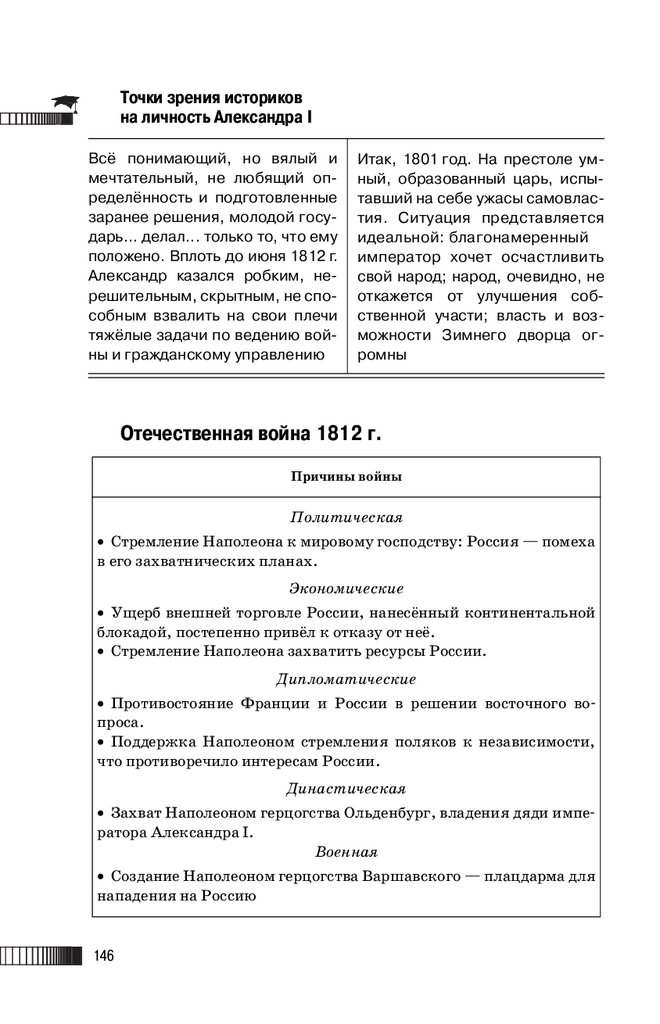 Точки зрения историков на личность Александра I

Всё понимающий, но вялый и мечтательный, не любящий определённость и подготовленные заранее решения, молодой государь... делал... только то, что ему положено. Вплоть до июня 1812 г. Александр казался робким, нерешительным, скрытным, не способным взвалить на свои плечи тяжёлые задачи по ведению войны и гражданскому управлению

Итак, 1801 год. На престоле умный, образованный царь, испытавший на себе ужасы самовластия. Ситуация представляется идеальной: благонамеренный император хочет осчастливить свой народ; народ, очевидно, не откажется от улучшения собственной участи; власть и возможности Зимнего дворца огромны

Отечественная война 1812 г.

Причины войны

Политическая

• Стремление Наполеона к мировому господству: Россия — помеха в его захватнических планах.

Экономические

• Ущерб внешней торговле России, нанесённый континентальной блокадой, постепенно привёл к отказу от неё.
• Стремление Наполеона захватить ресурсы России.

Дипломатические

• Противостояние Франции и России в решении восточного вопроса.
• Поддержка Наполеоном стремления поляков к независимости, что противоречило интересам России.

Династическая

• Захват Наполеоном герцогства Ольденбург, владения дяди императора Александра I.

Военная

• Создание Наполеоном герцогства Варшавского — плацдарма для нападения на Россию

146